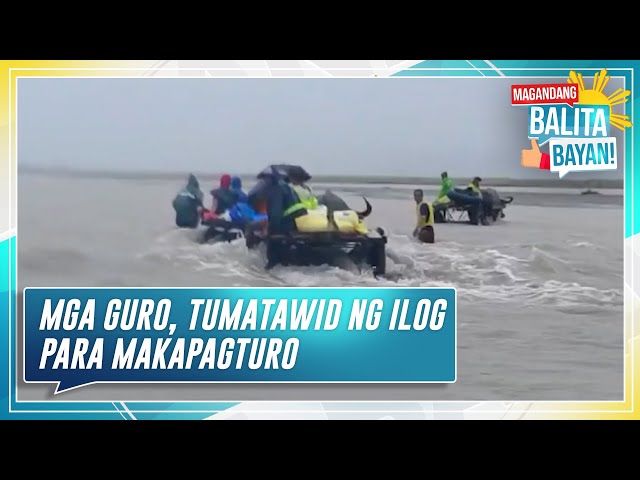 MAGANDANG BALITA BAYAN!

MGA GURO, TUMATAWID NG ILOG PARA MAKAPAGTURO